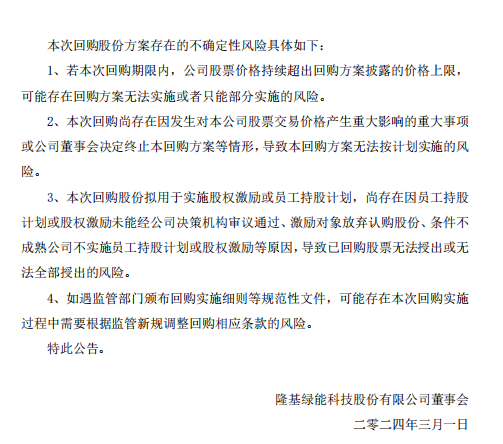 本次回购股份方案存在的不确定性风险具体如下：

1、若本次回购期限内，公司股票价格持续超出回购方案披露的价格上限，可能存在回购方案无法实施或者只能部分实施的风险。

2、本次回购尚存在因发生对本公司股票交易价格产生重大影响的重大事项或公司董事会决定终止本回购方案等情形，导致本回购方案无法按计划实施的风险。

3、本次回购股份拟用于实施股权激励或员工持股计划，尚存在因员工持股计划或股权激励未能经公司决策机构审议通过、激励对象放弃认购股份、条件不成熟公司不实施员工持股计划或股权激励等原因，导致已回购股票无法授出或无法全部授出的风险。

4、如遇监管部门颁布回购实施细则等规范性文件，可能存在本次回购实施过程中需要根据监管新规调整回购相应条款的风险。

特此公告。

隆基绿能科技股份有限公司董事会

二零二四年三月一日